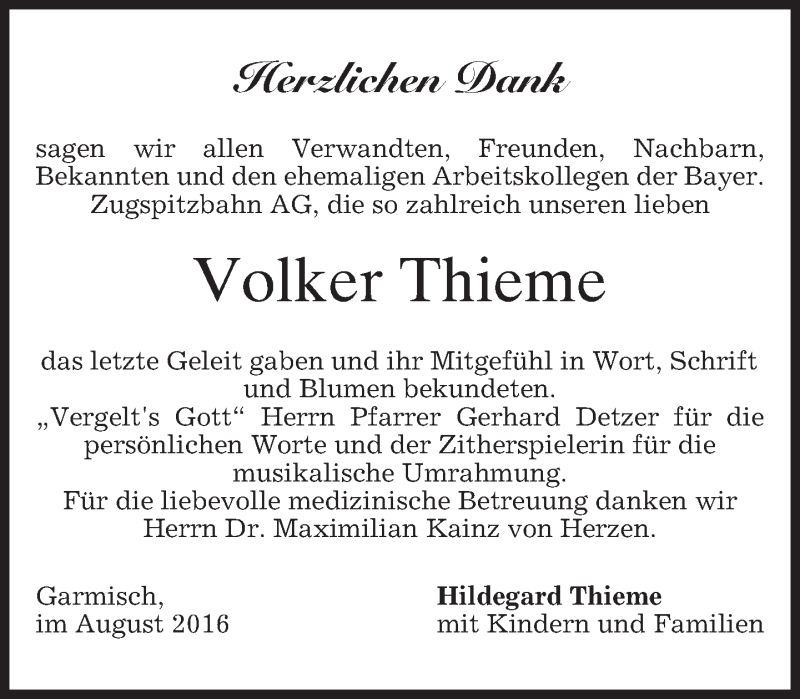 Herzlichen Dank

sagen wir allen Verwandten, Freunden, Nachbarn, Bekannten und den ehemaligen Arbeitskollegen der Bayer. Zugspitzbahn AG, die so zahlreich unseren lieben

Volker Thieme

das letzte Geleit gaben und ihr Mitgefühl in Wort, Schrift und Blumen bekundeten.
„Vergelt's Gott“ Herrn Pfarrer Gerhard Detzer für die persönlichen Worte und der Zitherspielerin für die musikalische Umrahmung.
Für die liebevolle medizinische Betreuung danken wir Herrn Dr. Maximilian Kainz von Herzen.

Garmisch,
im August 2016

Hildegard Thieme
mit Kindern und Familien